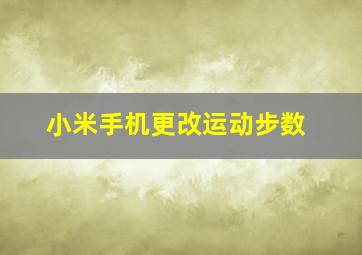 小米手机更改运动步数